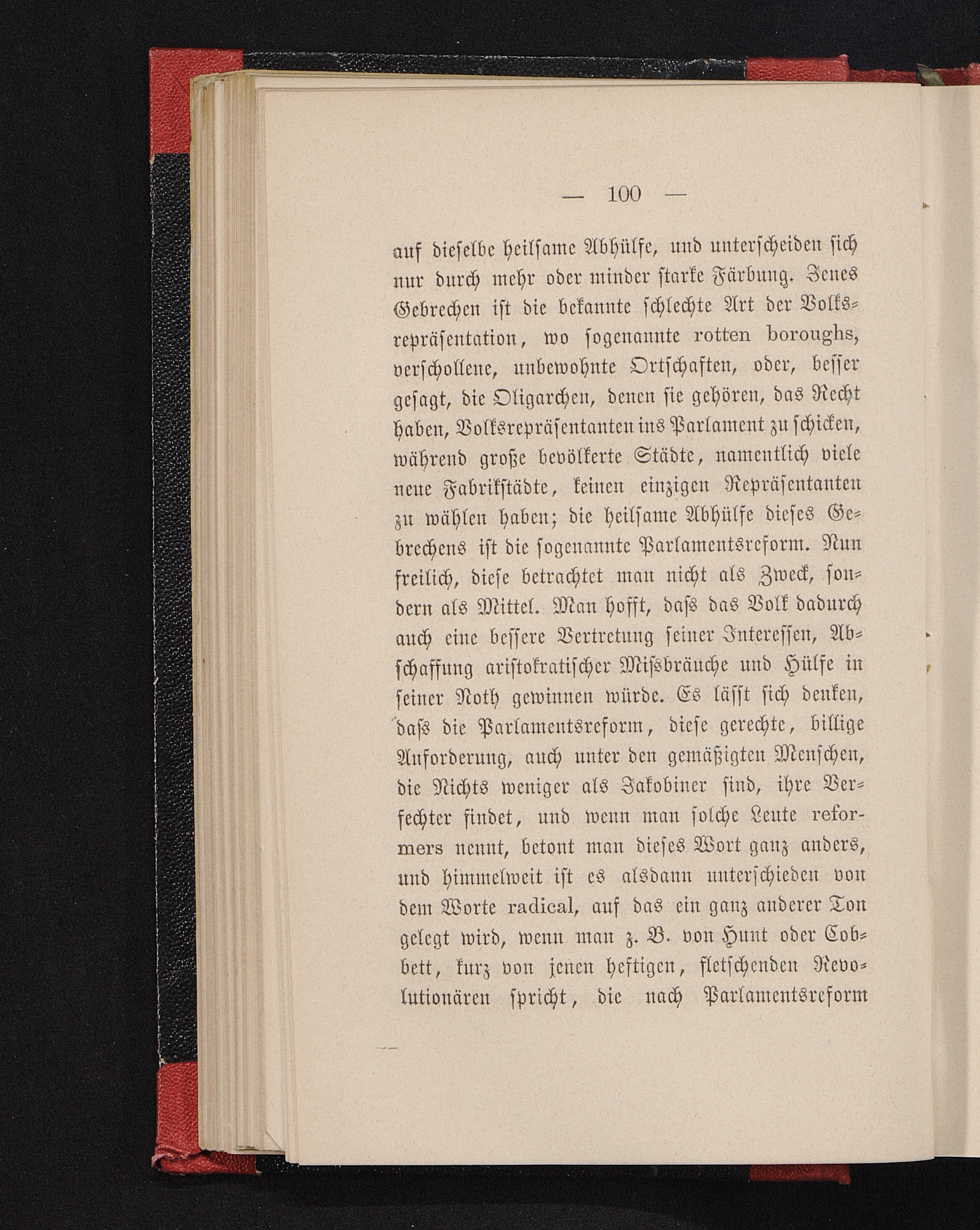 — 100 —

auf dieselbe heilsame Abhülfe, und unterscheiden sich nur durch mehr oder minder starke Färbung. Jenes Gebrechen ist die bekannte schlechte Art der Volksrepräsentation, wo sogenannte rotten boroughs, verschollene, unbewohnte Ortschaften, oder, besser gesagt, die Oligarchen, denen sie gehören, das Recht haben, Volksrepräsentanten ins Parlament zu schicken, während große bevölkerte Städte, namentlich viele neue Fabrikstädte, keinen einzigen Repräsentanten zu wählen haben; die heilsame Abhülfe dieses Gebrechens ist die sogenannte Parlamentsreform. Nun freilich, diese betrachtet man nicht als Zweck, sondern als Mittel. Man hofft, dass das Volk dadurch auch eine bessere Vertretung seiner Interessen, Abschaffung aristokratischer Missbräuche und Hülfe in seiner Noth gewinnen würde. Es lässt sich denken, dass die Parlamentsreform, diese gerechte, billige Anforderung, auch unter den gemäßigten Menschen, die Nichts weniger als Jakobiner sind, ihre Verfechter findet, und wenn man solche Leute reformers nennt, betont man dieses Wort ganz anders, und himmelweit ist es alsdann unterschieden von dem Worte radical, auf das ein ganz anderer Ton gelegt wird, wenn man z. B. von Hunt oder Cobbett, kurz von jenen heftigen, fletschenden Revolutionären spricht, die nach Parlamentsreform